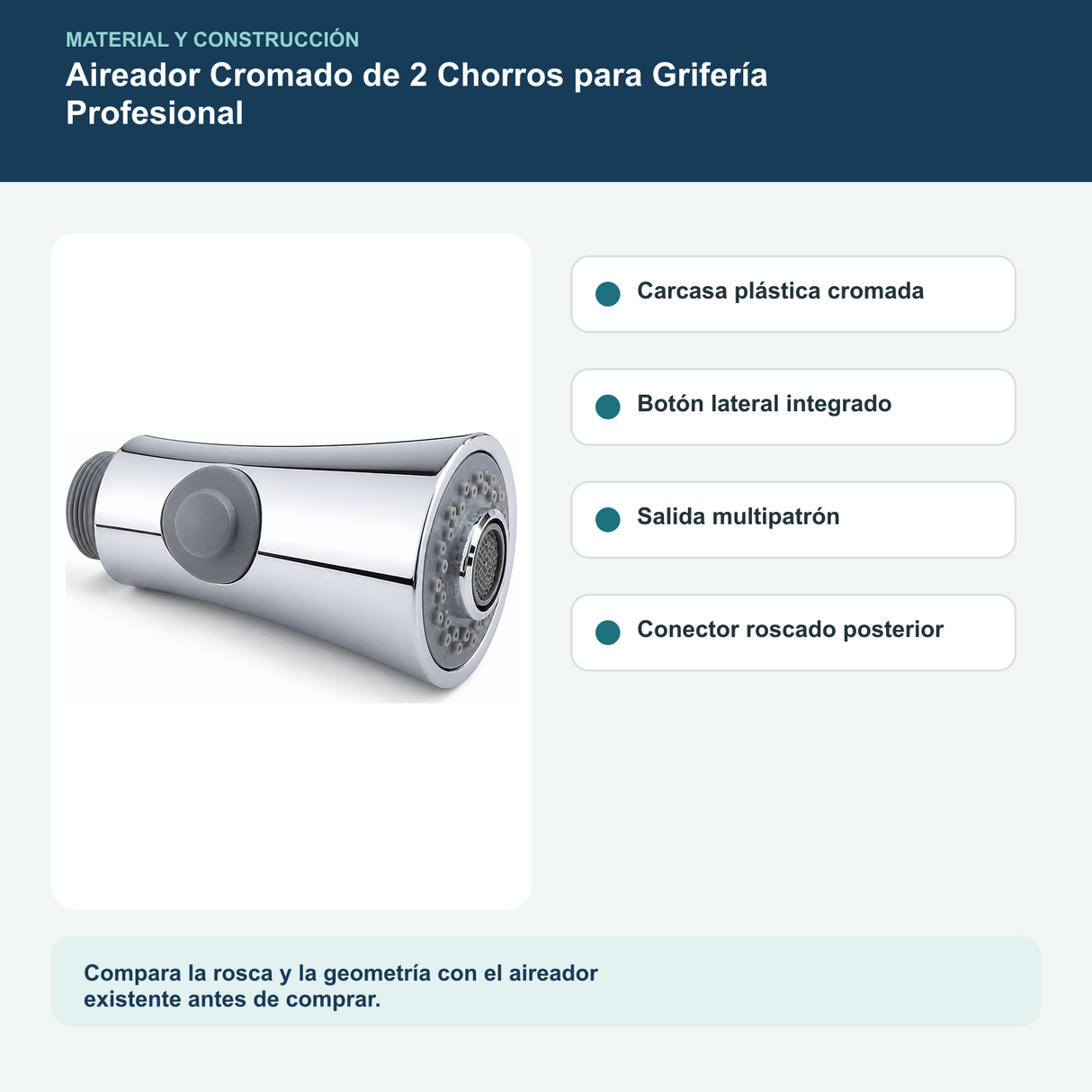 MATERIAL Y CONSTRUCCIÓN

Aireador Cromado de 2 Chorros para Grifería Profesional

Carcasa plástica cromada

Botón lateral integrado

Salida multipatrón

Conector roscado posterior

Compara la rosca y la geometría con el aireador existente antes de comprar.